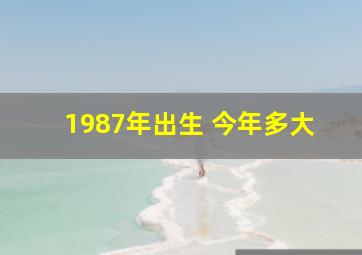 1987年出生 今年多大